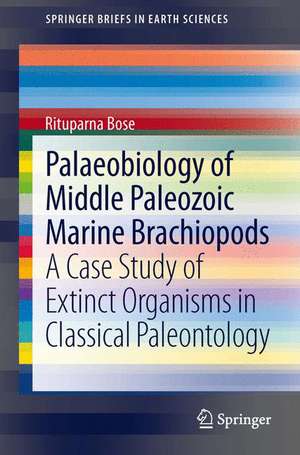 SPRINGER BRIEFS IN EARTH SCIENCES

Rituparna Bose

Palaeobiology of Middle Paleozoic Marine Brachiopods

A Case Study of Extinct Organisms in Classical Paleontology

Springer